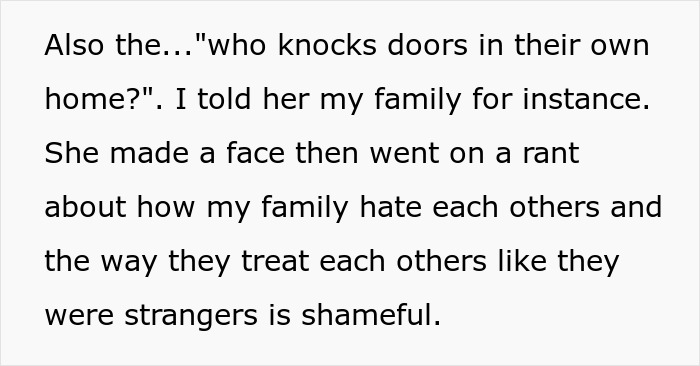 Also the..."who knocks doors in their own home?". I told her my family for instance. She made a face then went on a rant about how my family hate each others and the way they treat each others like they were strangers is shameful.